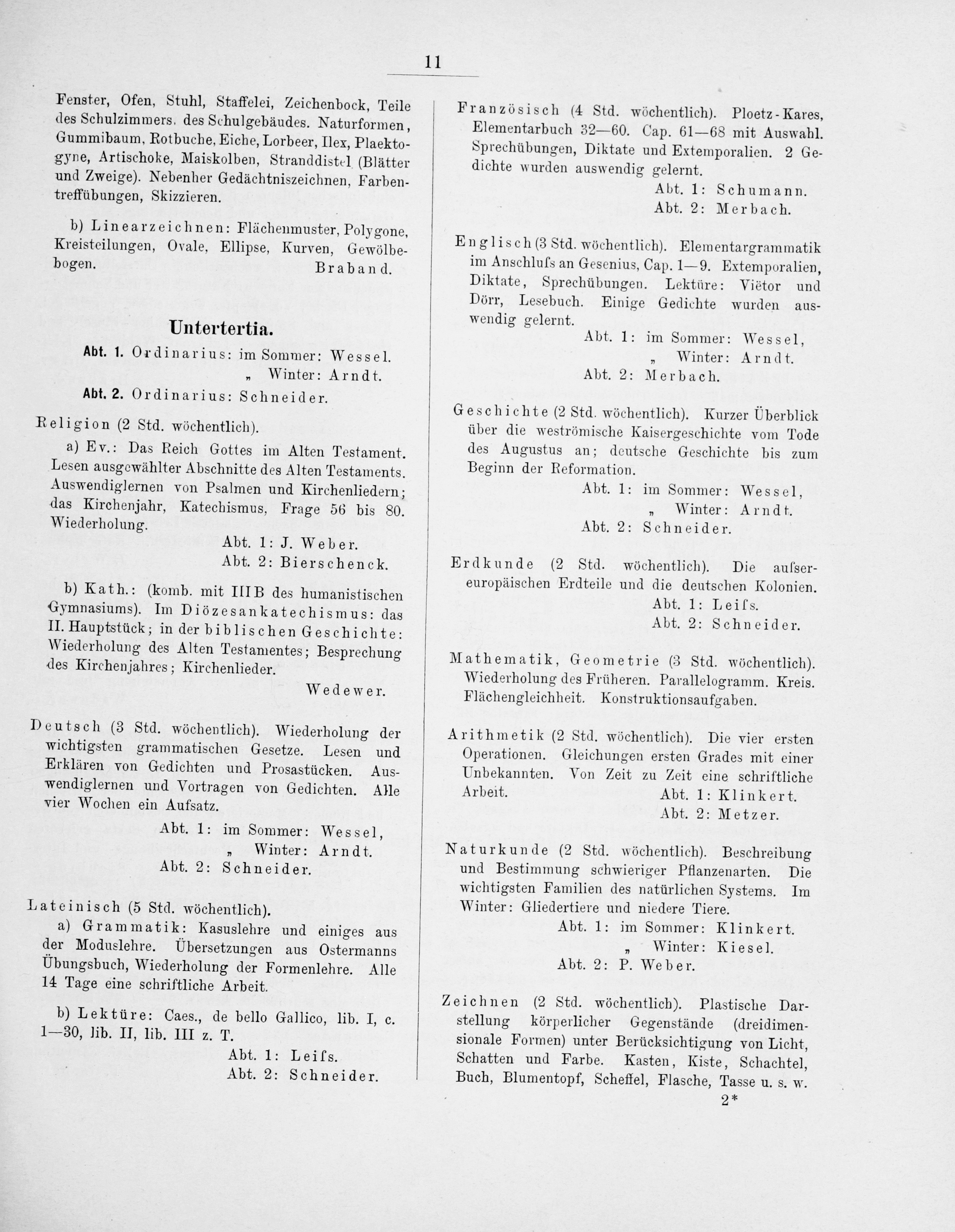 11

Fenster, Ofen, Stuhl, Staffelei, Zeichenbock, Teile des Schulzimmers, des Schulgebäudes. Naturformen, Gummibaum, Rotbuche, Eiche, Lorbeer, Ilex, Plaektogyne, Artischoke, Maiskolben, Stranddistel (Blätter und Zweige). Nebenher Gedächtniszeichnen, Farbentreffübungen, Skizzieren.

b) Linearzeichnen: Flächenmuster, Polygone, Kreisteilungen, Ovale, Ellipse, Kurven, Gewölbebogen. Braband.

Untertertia.

Abt. 1. Ordinarius: im Sommer: Wessel.
„ Winter: Arndt.
Abt. 2. Ordinarius: Schneider.

Religion (2 Std. wöchentlich).

a) Ev.: Das Reich Gottes im Alten Testament. Lesen ausgewählter Abschnitte des Alten Testaments. Auswendiglernen von Psalmen und Kirchenliedern; das Kirchenjahr, Katechismus, Frage 56 bis 80. Wiederholung.
Abt. 1: J. Weber.
Abt. 2: Bierschenck.

b) Kath.: (komb. mit IIIB des humanistischen Gymnasiums). Im Diözesankatechismus: das II. Hauptstück; in der biblischen Geschichte: Wiederholung des Alten Testamentes; Besprechung des Kirchenjahres; Kirchenlieder.
Wedewer.

Deutsch (3 Std. wöchentlich). Wiederholung der wichtigsten grammatischen Gesetze. Lesen und Erklären von Gedichten und Prosastücken. Auswendiglernen und Vortragen von Gedichten. Alle vier Wochen ein Aufsatz.
Abt. 1: im Sommer: Wessel,
„ Winter: Arndt.
Abt. 2: Schneider.

Lateinisch (5 Std. wöchentlich).

a) Grammatik: Kasuslehre und einiges aus der Moduslehre. Übersetzungen aus Ostermanns Übungsbuch, Wiederholung der Formenlehre. Alle 14 Tage eine schriftliche Arbeit.

b) Lektüre: Caes., de bello Gallico, lib. I, c. 1—30, lib. II, lib. III z. T.
Abt. 1: Leifs.
Abt. 2: Schneider.

Französisch (4 Std. wöchentlich). Ploetz-Kares, Elementarbuch 32—60. Cap. 61—68 mit Auswahl. Sprechübungen, Diktate und Extemporalien. 2 Gedichte wurden auswendig gelernt.
Abt. 1: Schumann.
Abt. 2: Merbach.

Englisch (3 Std. wöchentlich). Elementargrammatik im Anschlufs an Gesenius, Cap. 1—9. Extemporalien, Diktate, Sprechübungen. Lektüre: Viëtor und Dörr, Lesebuch. Einige Gedichte wurden auswendig gelernt.
Abt. 1: im Sommer: Wessel,
„ Winter: Arndt.
Abt. 2: Merbach.

Geschichte (2 Std. wöchentlich). Kurzer Überblick über die weströmische Kaisergeschichte vom Tode des Augustus an; deutsche Geschichte bis zum Beginn der Reformation.
Abt. 1: im Sommer: Wessel,
„ Winter: Arndt.
Abt. 2: Schneider.

Erdkunde (2 Std. wöchentlich). Die aufsereuropäischen Erdteile und die deutschen Kolonien.
Abt. 1: Leifs.
Abt. 2: Schneider.

Mathematik, Geometrie (3 Std. wöchentlich). Wiederholung des Früheren. Parallelogramm. Kreis. Flächengleichheit. Konstruktionsaufgaben.

Arithmetik (2 Std. wöchentlich). Die vier ersten Operationen. Gleichungen ersten Grades mit einer Unbekannten. Von Zeit zu Zeit eine schriftliche Arbeit.
Abt. 1: Klinkert.
Abt. 2: Metzer.

Naturkunde (2 Std. wöchentlich). Beschreibung und Bestimmung schwieriger Pflanzenarten. Die wichtigsten Familien des natürlichen Systems. Im Winter: Gliedertiere und niedere Tiere.
Abt. 1: im Sommer: Klinkert.
„ Winter: Kiesel.
Abt. 2: P. Weber.

Zeichnen (2 Std. wöchentlich). Plastische Darstellung körperlicher Gegenstände (dreidimensionale Formen) unter Berücksichtigung von Licht, Schatten und Farbe. Kasten, Kiste, Schachtel, Buch, Blumentopf, Scheffel, Flasche, Tasse u. s. w.

2*